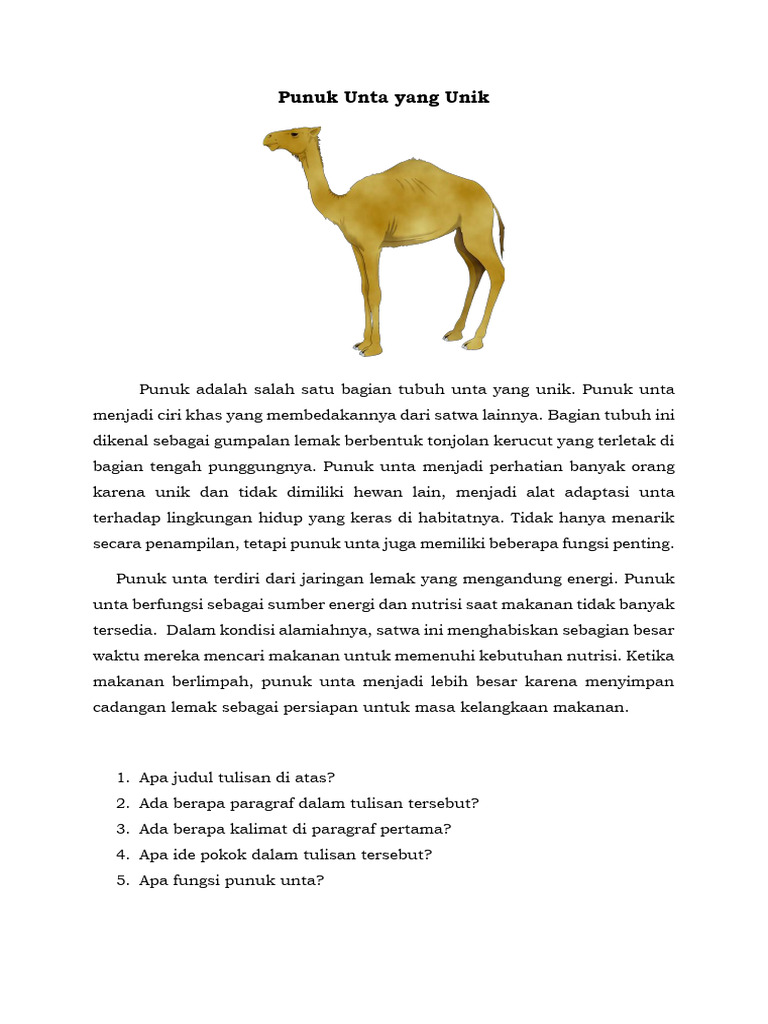 Punuk Unta yang Unik

Punuk adalah salah satu bagian tubuh unta yang unik. Punuk unta menjadi ciri khas yang membedakannya dari satwa lainnya. Bagian tubuh ini dikenal sebagai gumpalan lemak berbentuk tonjolan kerucut yang terletak di bagian tengah punggungnya. Punuk unta menjadi perhatian banyak orang karena unik dan tidak dimiliki hewan lain, menjadi alat adaptasi unta terhadap lingkungan hidup yang keras di habitatnya. Tidak hanya menarik secara penampilan, tetapi punuk unta juga memiliki beberapa fungsi penting.

Punuk unta terdiri dari jaringan lemak yang mengandung energi. Punuk unta berfungsi sebagai sumber energi dan nutrisi saat makanan tidak banyak tersedia. Dalam kondisi alamiahnya, satwa ini menghabiskan sebagian besar waktu mereka mencari makanan untuk memenuhi kebutuhan nutrisi. Ketika makanan berlimpah, punuk unta menjadi lebih besar karena menyimpan cadangan lemak sebagai persiapan untuk masa kelangkaan makanan.

1. Apa judul tulisan di atas?
2. Ada berapa paragraf dalam tulisan tersebut?
3. Ada berapa kalimat di paragraf pertama?
4. Apa ide pokok dalam tulisan tersebut?
5. Apa fungsi punuk unta?